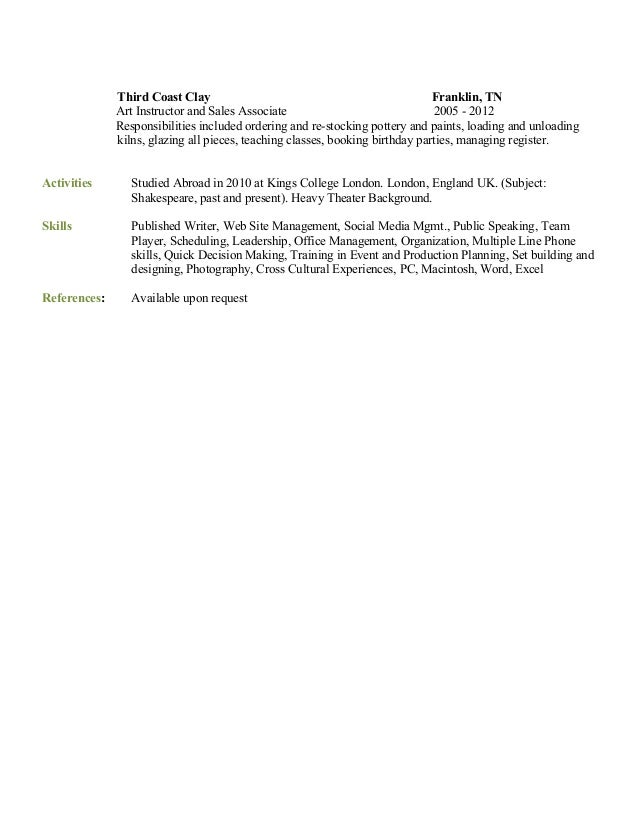 Third Coast Clay Franklin, TN
Art Instructor and Sales Associate 2005 - 2012
Responsibilities included ordering and re-stocking pottery and paints, loading and unloading kilns, glazing all pieces, teaching classes, booking birthday parties, managing register.

Activities Studied Abroad in 2010 at Kings College London. London, England UK. (Subject: Shakespeare, past and present). Heavy Theater Background.

Skills Published Writer, Web Site Management, Social Media Mgmt., Public Speaking, Team Player, Scheduling, Leadership, Office Management, Organization, Multiple Line Phone skills, Quick Decision Making, Training in Event and Production Planning, Set building and designing, Photography, Cross Cultural Experiences, PC, Macintosh, Word, Excel

References: Available upon request